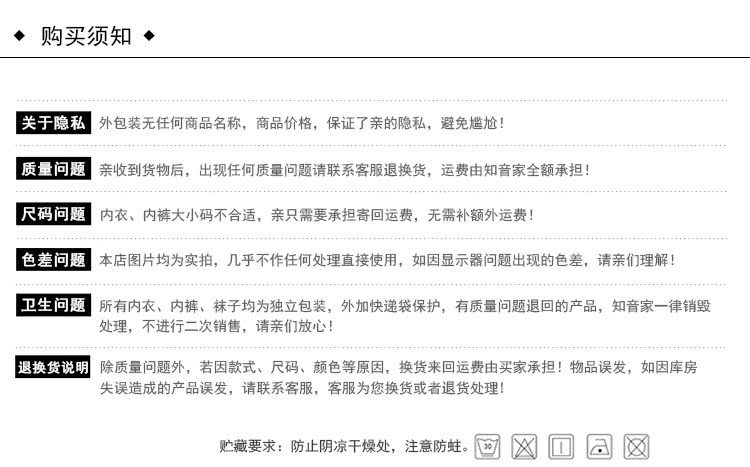 ◆ 购买须知 ◆

关于隐私 外包装无任何商品名称，商品价格，保证了亲的隐私，避免尴尬！

质量问题 亲收到货物后，出现任何质量问题请联系客服退换货，运费由知音家全额承担！

尺码问题 内衣、内裤大小码不合适，亲只需要承担寄回运费，无需补额外运费！

色差问题 本店图片均为实拍，几乎不作任何处理直接使用，如因显示器问题出现的色差，请亲们理解！

卫生问题 所有内衣、内裤、袜子均为独立包装，外加快递袋保护，有质量问题退回的产品，知音家一律销毁处理，不进行二次销售，请亲们放心！

退换货说明 除质量问题外，若因款式、尺码、颜色等原因，换货来回运费由买家承担！物品误发，如因库房失误造成的产品误发，请联系客服，客服为您换货或者退货处理！

贮藏要求：防止阴凉干燥处，注意防蛀。 30